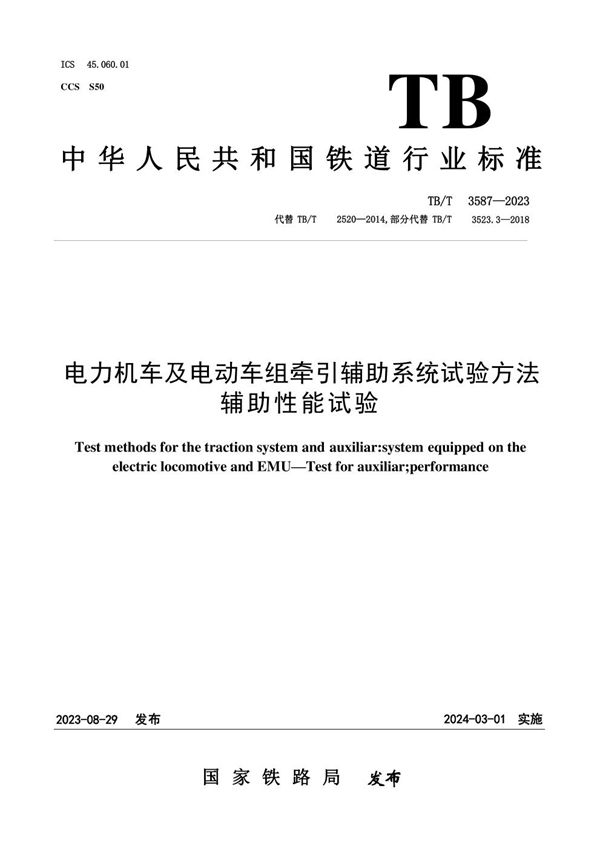 ICS 45.060.01
CCS S50

TB

中华人民共和国铁道行业标准

TB/T 3587—2023
代替 TB/T 2520—2014,部分代替 TB/T 3523.3—2018

电力机车及电动车组牵引辅助系统试验方法
辅助性能试验

Test methods for the traction system and auxiliar:system equipped on the electric locomotive and EMU—Test for auxiliar;performance

2023-08-29 发布

2024-03-01 实施

国家铁路局 发布